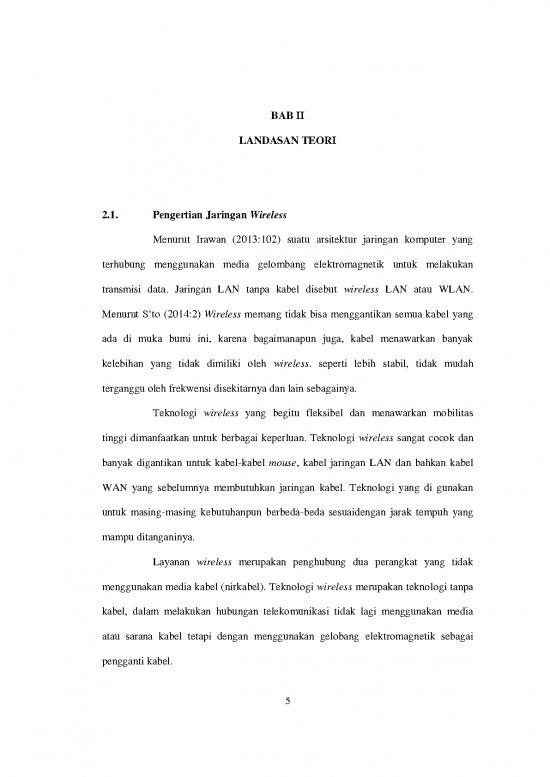 BAB II

LANDASAN TEORI

2.1. Pengertian Jaringan Wireless

Menurut Irawan (2013:102) suatu arsitektur jaringan komputer yang terhubung menggunakan media gelombang elektromagnetik untuk melakukan transmisi data. Jaringan LAN tanpa kabel disebut wireless LAN atau WLAN. Menurut S'to (2014:2) Wireless memang tidak bisa menggantikan semua kabel yang ada di muka bumi ini, karena bagaimanapun juga, kabel menawarkan banyak kelebihan yang tidak dimiliki oleh wireless. seperti lebih stabil, tidak mudah terganggu oleh frekwensi disekitarnya dan lain sebagainya.

Teknologi wireless yang begitu fleksibel dan menawarkan mobilitas tinggi dimanfaatkan untuk berbagai keperluan. Teknologi wireless sangat cocok dan banyak digantikan untuk kabel-kabel mouse, kabel jaringan LAN dan bahkan kabel WAN yang sebelumnya membutuhkan jaringan kabel. Teknologi yang di gunakan untuk masing-masing kebutuhanpun berbeda-beda sesuaidengan jarak tempuh yang mampu ditanganinya.

Layanan wireless merupakan penghubung dua perangkat yang tidak menggunakan media kabel (nirkabel). Teknologi wireless merupakan teknologi tanpa kabel, dalam melakukan hubungan telekomunikasi tidak lagi menggunakan media atau sarana kabel tetapi dengan menggunakan gelobang elektromagnetik sebagai pengganti kabel.

5